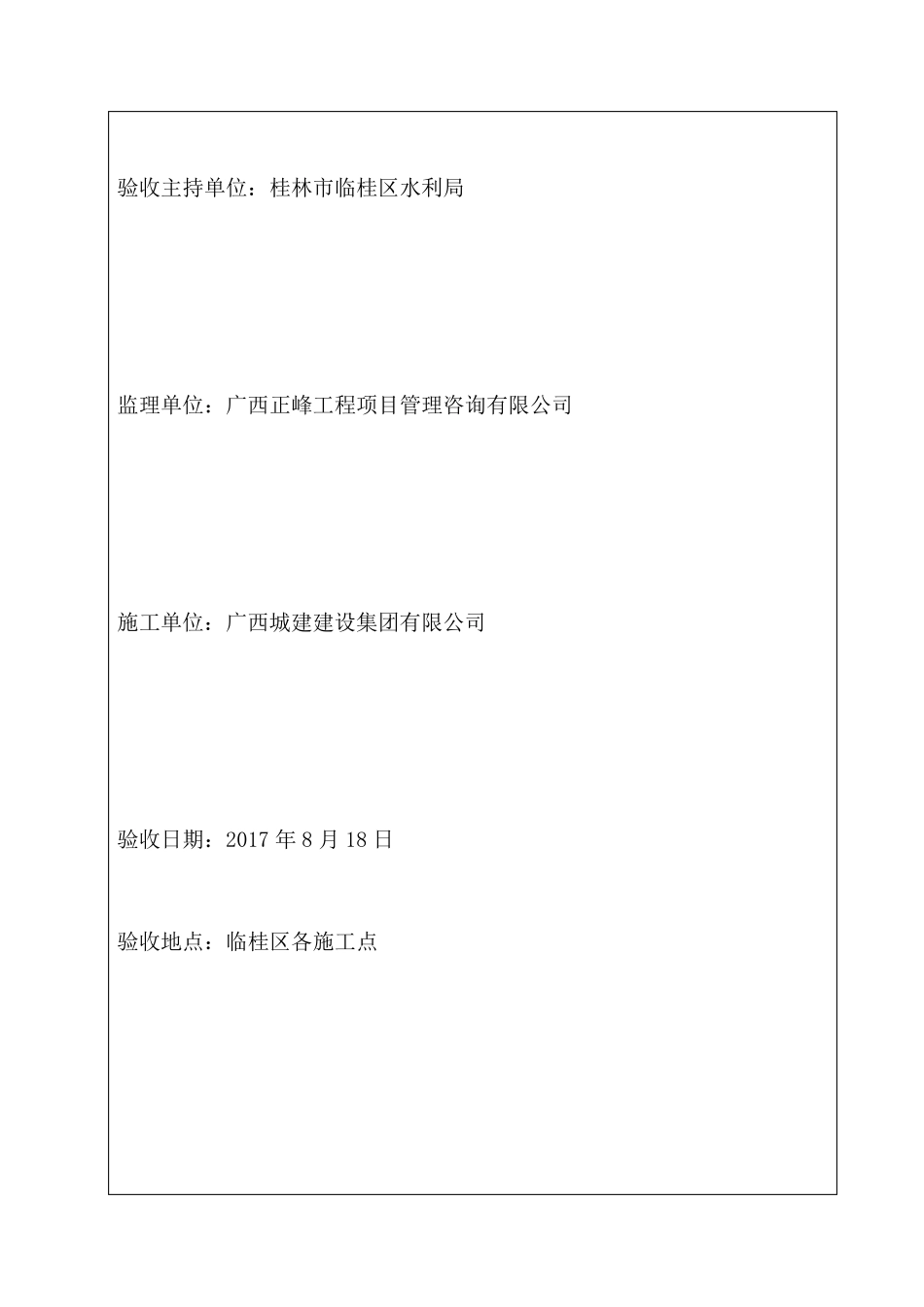 验收主持单位：桂林市临桂区水利局

监理单位：广西正峰工程项目管理咨询有限公司

施工单位：广西城建建设集团有限公司

验收日期：2017 年 8 月 18 日

验收地点：临桂区各施工点